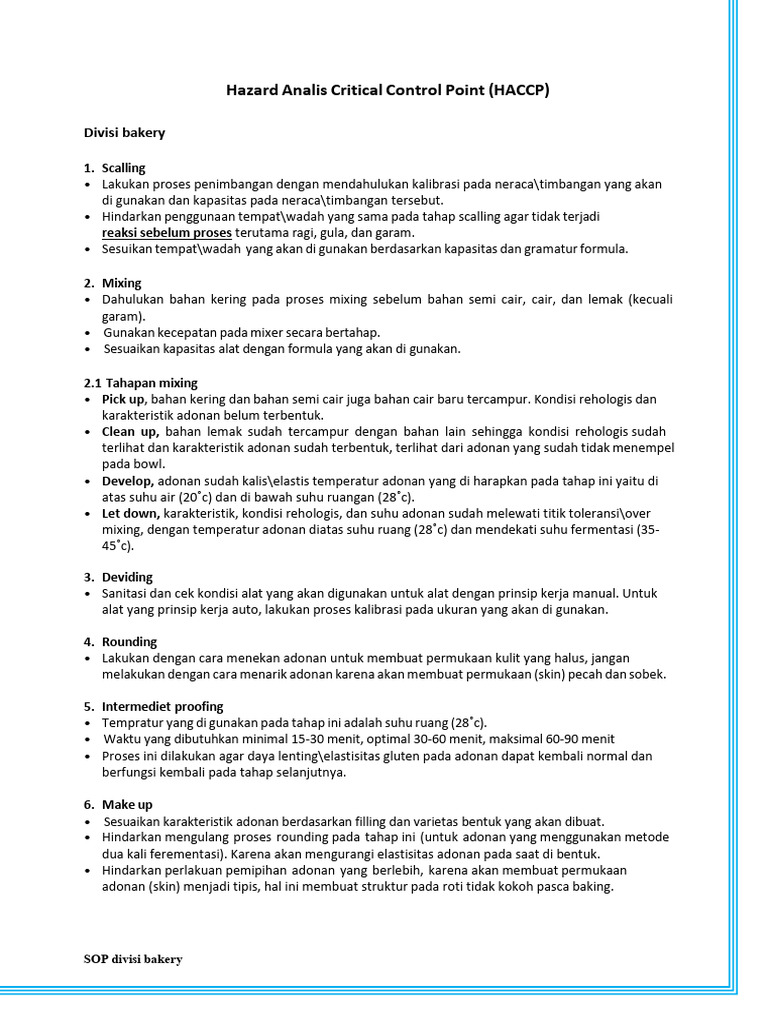 Hazard Analis Critical Control Point (HACCP)

Divisi bakery

1. Scalling
• Lakukan proses penimbangan dengan mendahulukan kalibrasi pada neraca\timbangan yang akan di gunakan dan kapasitas pada neraca\timbangan tersebut.
• Hindarkan penggunaan tempat\wadah yang sama pada tahap scalling agar tidak terjadi reaksi sebelum proses terutama ragi, gula, dan garam.
• Sesuikan tempat\wadah yang akan di gunakan berdasarkan kapasitas dan gramatur formula.

2. Mixing
• Dahulukan bahan kering pada proses mixing sebelum bahan semi cair, cair, dan lemak (kecuali garam).
• Gunakan kecepatan pada mixer secara bertahap.
• Sesuaikan kapasitas alat dengan formula yang akan di gunakan.

2.1 Tahapan mixing
• Pick up, bahan kering dan bahan semi cair juga bahan cair baru tercampur. Kondisi rehologis dan karakteristik adonan belum terbentuk.
• Clean up, bahan lemak sudah tercampur dengan bahan lain sehingga kondisi rehologis sudah terlihat dan karakteristik adonan sudah terbentuk, terlihat dari adonan yang sudah tidak menempel pada bowl.
• Develop, adonan sudah kalis\elastis temperatur adonan yang di harapkan pada tahap ini yaitu di atas suhu air (20˚c) dan di bawah suhu ruangan (28˚c).
• Let down, karakteristik, kondisi rehologis, dan suhu adonan sudah melewati titik toleransi\over mixing, dengan temperatur adonan diatas suhu ruang (28˚c) dan mendekati suhu fermentasi (35-45˚c).

3. Deviding
• Sanitasi dan cek kondisi alat yang akan digunakan untuk alat dengan prinsip kerja manual. Untuk alat yang prinsip kerja auto, lakukan proses kalibrasi pada ukuran yang akan di gunakan.

4. Rounding
• Lakukan dengan cara menekan adonan untuk membuat permukaan kulit yang halus, jangan melakukan dengan cara menarik adonan karena akan membuat permukaan (skin) pecah dan sobek.

5. Intermediet proofing
• Tempratur yang di gunakan pada tahap ini adalah suhu ruang (28˚c).
• Waktu yang dibutuhkan minimal 15-30 menit, optimal 30-60 menit, maksimal 60-90 menit
• Proses ini dilakukan agar daya lenting\elastisitas gluten pada adonan dapat kembali normal dan berfungsi kembali pada tahap selanjutnya.

6. Make up
• Sesuaikan karakteristik adonan berdasarkan filling dan varietas bentuk yang akan dibuat.
• Hindarkan mengulang proses rounding pada tahap ini (untuk adonan yang menggunakan metode dua kali ferementasi). Karena akan mengurangi elastisitas adonan pada saat di bentuk.
• Hindarkan perlakuan pemipihan adonan yang berlebih, karena akan membuat permukaan adonan (skin) menjadi tipis, hal ini membuat struktur pada roti tidak kokoh pasca baking.

SOP divisi bakery